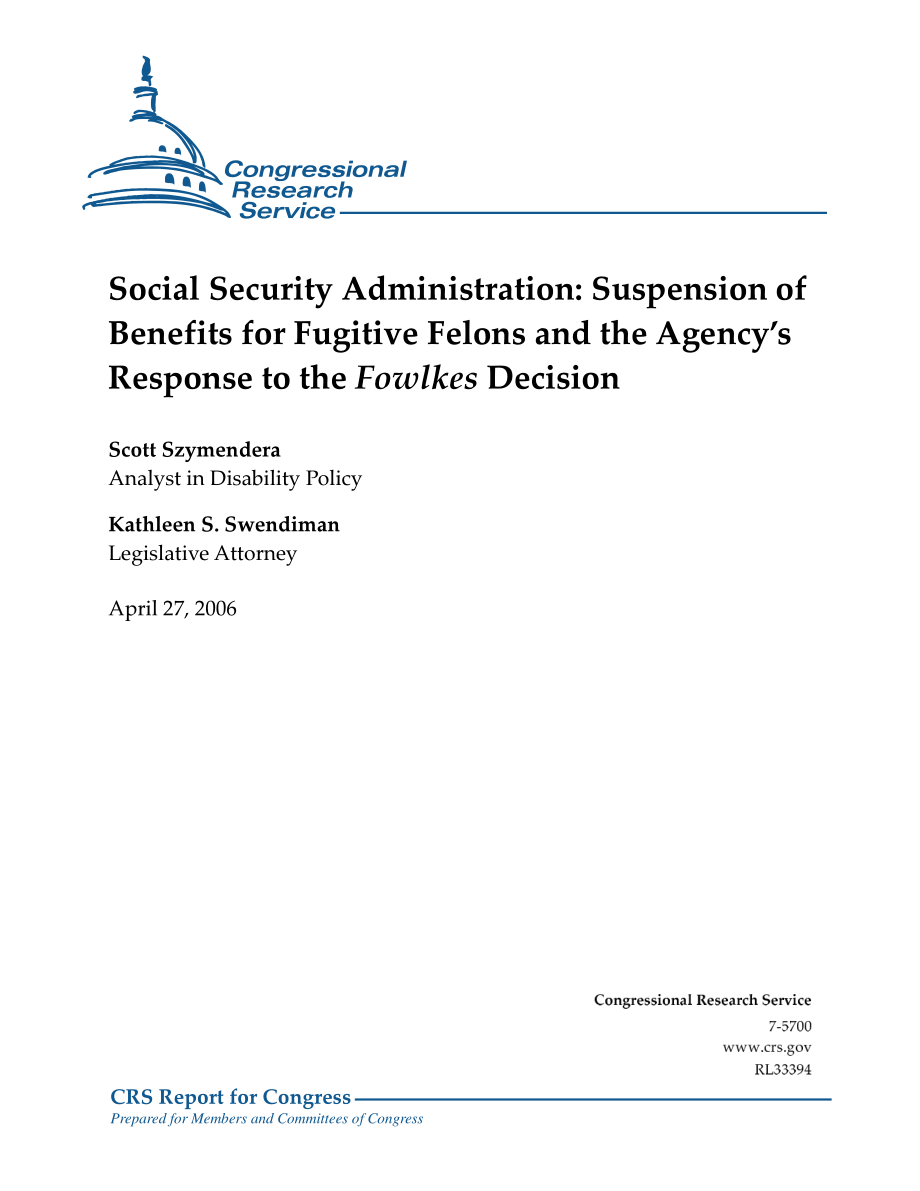 Congressional Research Service

Social Security Administration: Suspension of Benefits for Fugitive Felons and the Agency's Response to the Fowlkes Decision

Scott Szymendera
Analyst in Disability Policy

Kathleen S. Swendiman
Legislative Attorney

April 27, 2006

Congressional Research Service
7-5700
www.crs.gov
RL33394

CRS Report for Congress
Prepared for Members and Committees of Congress